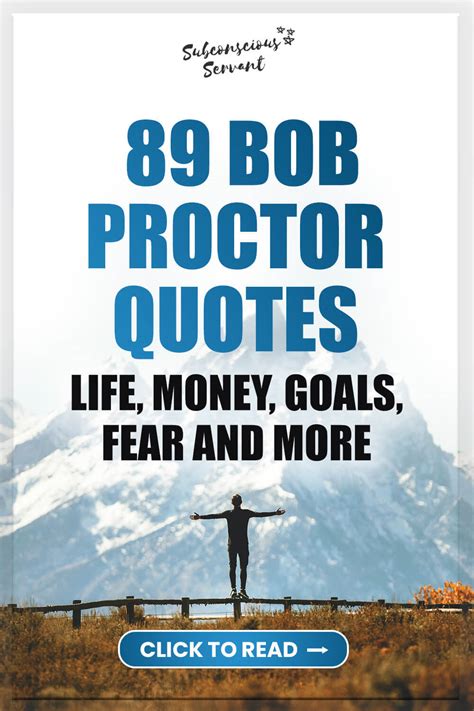 Subconscious Servant

89 BOB PROCTOR QUOTES

LIFE, MONEY, GOALS, FEAR AND MORE

CLICK TO READ →